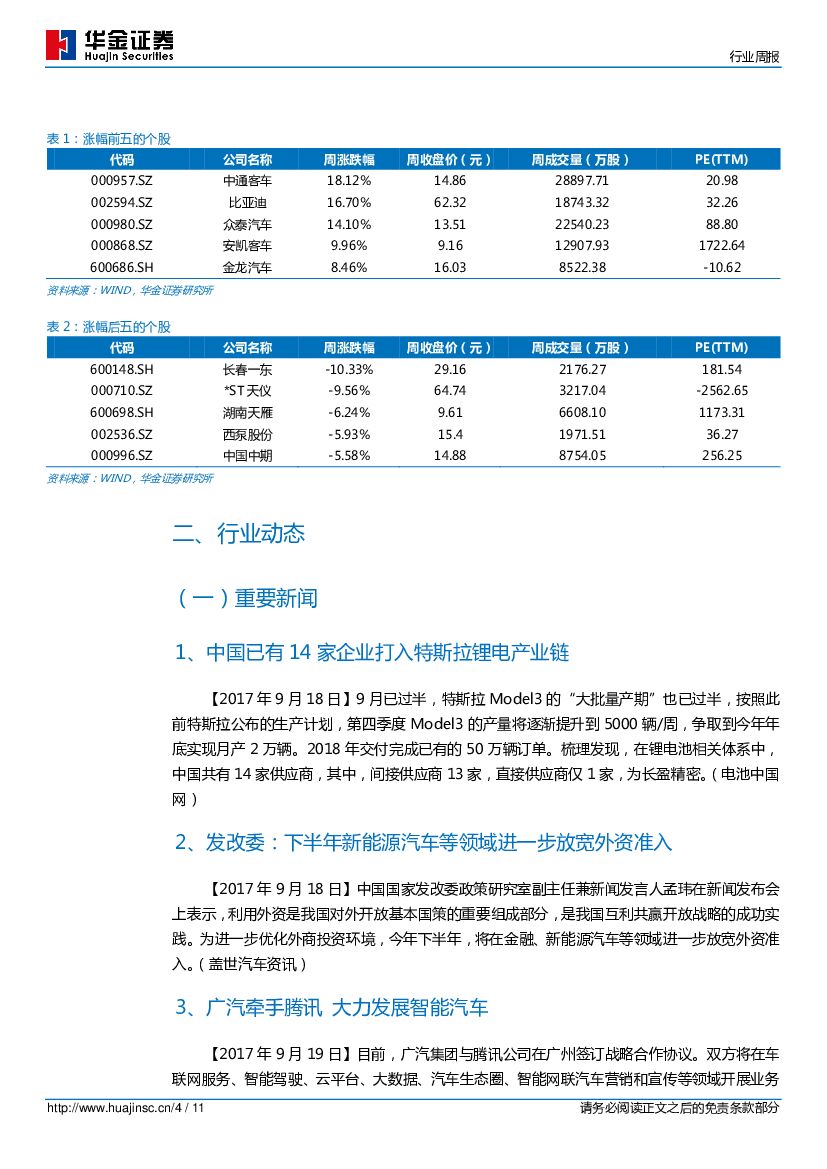 华金证券
Huajin Securities

行业周报

表 1：涨幅前五的个股

| 代码 | 公司名称 | 周涨跌幅 | 周收盘价（元） | 周成交量（万股） | PE(TTM) |
|---|---|---|---|---|---|
| 000957.SZ | 中通客车 | 18.12% | 14.86 | 28897.71 | 20.98 |
| 002594.SZ | 比亚迪 | 16.70% | 62.32 | 18743.32 | 32.26 |
| 000980.SZ | 众泰汽车 | 14.10% | 13.51 | 22540.23 | 88.80 |
| 000868.SZ | 安凯客车 | 9.96% | 9.16 | 12907.93 | 1722.64 |
| 600686.SH | 金龙汽车 | 8.46% | 16.03 | 8522.38 | -10.62 |

资料来源：WIND，华金证券研究所

表 2：涨幅后五的个股

| 代码 | 公司名称 | 周涨跌幅 | 周收盘价（元） | 周成交量（万股） | PE(TTM) |
|---|---|---|---|---|---|
| 600148.SH | 长春一东 | -10.33% | 29.16 | 2176.27 | 181.54 |
| 000710.SZ | *ST 天仪 | -9.56% | 64.74 | 3217.04 | -2562.65 |
| 600698.SH | 湖南天雁 | -6.24% | 9.61 | 6608.10 | 1173.31 |
| 002536.SZ | 西泵股份 | -5.93% | 15.4 | 1971.51 | 36.27 |
| 000996.SZ | 中国中期 | -5.58% | 14.88 | 8754.05 | 256.25 |

资料来源：WIND，华金证券研究所

二、行业动态

（一）重要新闻

1、中国已有 14 家企业打入特斯拉锂电产业链

【2017 年 9 月 18 日】9 月已过半，特斯拉 Model3 的“大批量产期”也已过半，按照此前特斯拉公布的生产计划，第四季度 Model3 的产量将逐渐提升到 5000 辆/周，争取到今年年底实现月产 2 万辆。2018 年交付完成已有的 50 万辆订单。梳理发现，在锂电池相关体系中，中国共有 14 家供应商，其中，间接供应商 13 家，直接供应商仅 1 家，为长盈精密。（电池中国网）

2、发改委：下半年新能源汽车等领域进一步放宽外资准入

【2017 年 9 月 18 日】中国国家发改委政策研究室副主任兼新闻发言人孟玮在新闻发布会上表示，利用外资是我国对外开放基本国策的重要组成部分，是我国互利共赢开放战略的成功实践。为进一步优化外商投资环境，今年下半年，将在金融、新能源汽车等领域进一步放宽外资准入。（盖世汽车资讯）

3、广汽牵手腾讯 大力发展智能汽车

【2017 年 9 月 19 日】目前，广汽集团与腾讯公司在广州签订战略合作协议。双方将在车联网服务、智能驾驶、云平台、大数据、汽车生态圈、智能网联汽车营销和宣传等领域开展业务

http://www.huajinsc.cn/4 / 11

请务必阅读正文之后的免责条款部分